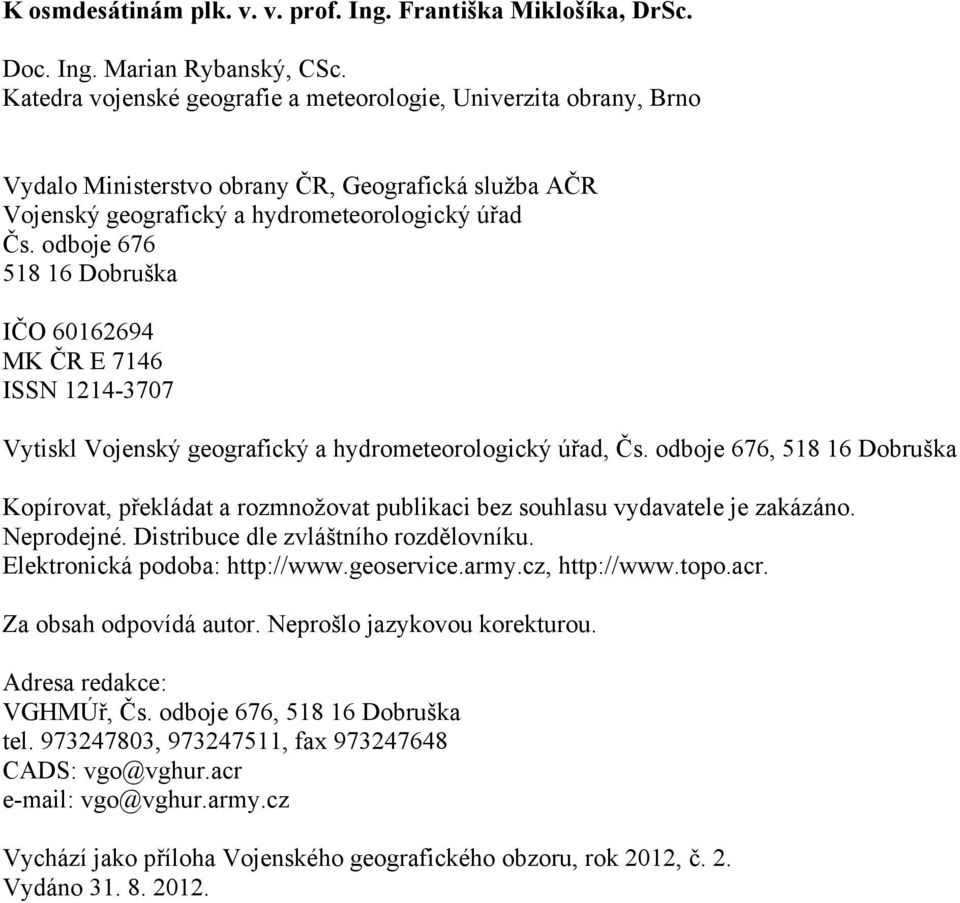 K osmdesátinám plk. v. v. prof. Ing. Františka Miklošíka, DrSc.

Doc. Ing. Marian Rybanský, CSc.
Katedra vojenské geografie a meteorologie, Univerzita obrany, Brno

Vydalo Ministerstvo obrany ČR, Geografická služba AČR
Vojenský geografický a hydrometeorologický úřad
Čs. odboje 676
518 16 Dobruška

IČO 60162694
MK ČR E 7146
ISSN 1214-3707

Vytiskl Vojenský geografický a hydrometeorologický úřad, Čs. odboje 676, 518 16 Dobruška

Kopírovat, překládat a rozmnožovat publikaci bez souhlasu vydavatele je zakázáno.
Neprodejné. Distribuce dle zvláštního rozdělovníku.
Elektronická podoba: http://www.geoservice.army.cz, http://www.topo.acr.

Za obsah odpovídá autor. Neprošlo jazykovou korekturou.

Adresa redakce:
VGHMÚř, Čs. odboje 676, 518 16 Dobruška
tel. 973247803, 973247511, fax 973247648
CADS: vgo@vghur.acr
e-mail: vgo@vghur.army.cz

Vychází jako příloha Vojenského geografického obzoru, rok 2012, č. 2.
Vydáno 31. 8. 2012.